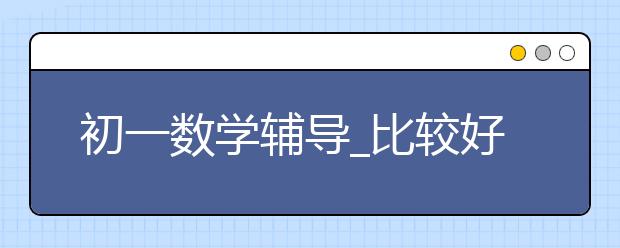 初一数学辅导_比较好